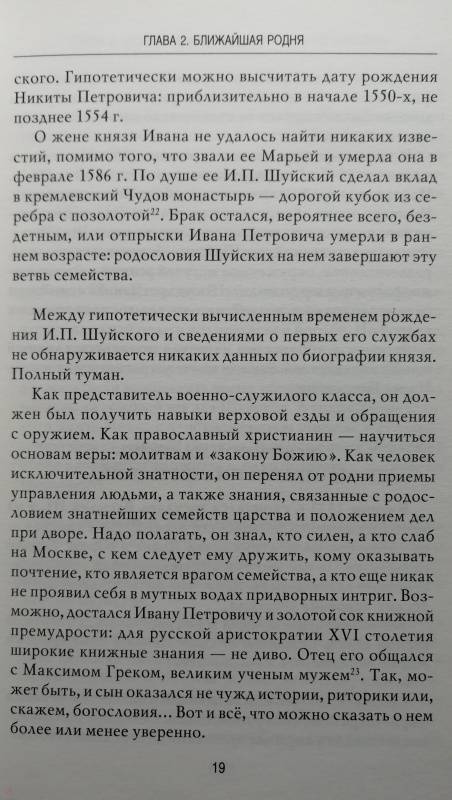 ГЛАВА 2. БЛИЖАЙШАЯ РОДНЯ

ского. Гипотетически можно высчитать дату рождения Никиты Петровича: приблизительно в начале 1550-х, не позднее 1554 г.

О жене князя Ивана не удалось найти никаких известий, помимо того, что звали ее Марьей и умерла она в феврале 1586 г. По душе ее И.П. Шуйский сделал вклад в кремлевский Чудов монастырь — дорогой кубок из серебра с позолотой$^{22}$. Брак остался, вероятнее всего, бездетным, или отпрыски Ивана Петровича умерли в раннем возрасте: родословия Шуйских на нем завершают эту ветвь семейства.

Между гипотетически вычисленным временем рождения И.П. Шуйского и сведениями о первых его службах не обнаруживается никаких данных по биографии князя. Полный туман.

Как представитель военно-служилого класса, он должен был получить навыки верховой езды и обращения с оружием. Как православный христианин — научиться основам веры: молитвам и «закону Божию». Как человек исключительной знатности, он перенял от родни приемы управления людьми, а также знания, связанные с родословием знатнейших семейств царства и положением дел при дворе. Надо полагать, он знал, кто силен, а кто слаб на Москве, с кем следует ему дружить, кому оказывать почтение, кто является врагом семейства, а кто еще никак не проявил себя в мутных водах придворных интриг. Возможно, достался Ивану Петровичу и золотой сок книжной премудрости: для русской аристократии XVI столетия широкие книжные знания — не диво. Отец его общался с Максимом Греком, великим ученым мужем$^{23}$. Так, может быть, и сын оказался не чужд истории, риторики или, скажем, богословия... Вот и всё, что можно сказать о нем более или менее уверенно.

19